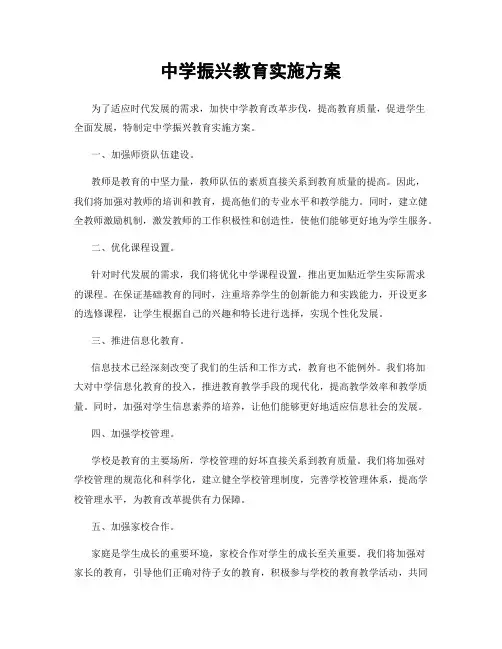 中学振兴教育实施方案

为了适应时代发展的需求，加快中学教育改革步伐，提高教育质量，促进学生全面发展，特制定中学振兴教育实施方案。

一、加强师资队伍建设。

教师是教育的中坚力量，教师队伍的素质直接关系到教育质量的提高。因此，我们将加强对教师的培训和教育，提高他们的专业水平和教学能力。同时，建立健全教师激励机制，激发教师的工作积极性和创造性，使他们能够更好地为学生服务。

二、优化课程设置。

针对时代发展的需求，我们将优化中学课程设置，推出更加贴近学生实际需求的课程。在保证基础教育的同时，注重培养学生的创新能力和实践能力，开设更多的选修课程，让学生根据自己的兴趣和特长进行选择，实现个性化发展。

三、推进信息化教育。

信息技术已经深刻改变了我们的生活和工作方式，教育也不能例外。我们将加大对中学信息化教育的投入，推进教育教学手段的现代化，提高教学效率和教学质量。同时，加强对学生信息素养的培养，让他们能够更好地适应信息社会的发展。

四、加强学校管理。

学校是教育的主要场所，学校管理的好坏直接关系到教育质量。我们将加强对学校管理的规范化和科学化，建立健全学校管理制度，完善学校管理体系，提高学校管理水平，为教育改革提供有力保障。

五、加强家校合作。

家庭是学生成长的重要环境，家校合作对学生的成长至关重要。我们将加强对家长的教育，引导他们正确对待子女的教育，积极参与学校的教育教学活动，共同